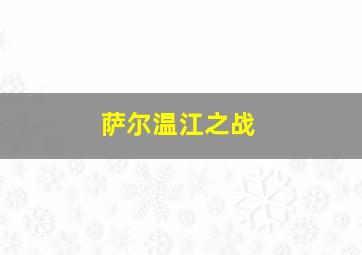 萨尔温江之战